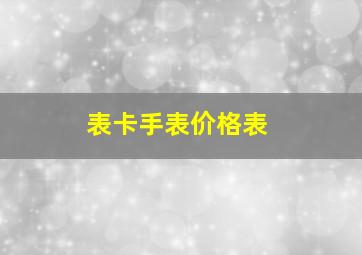 表卡手表价格表